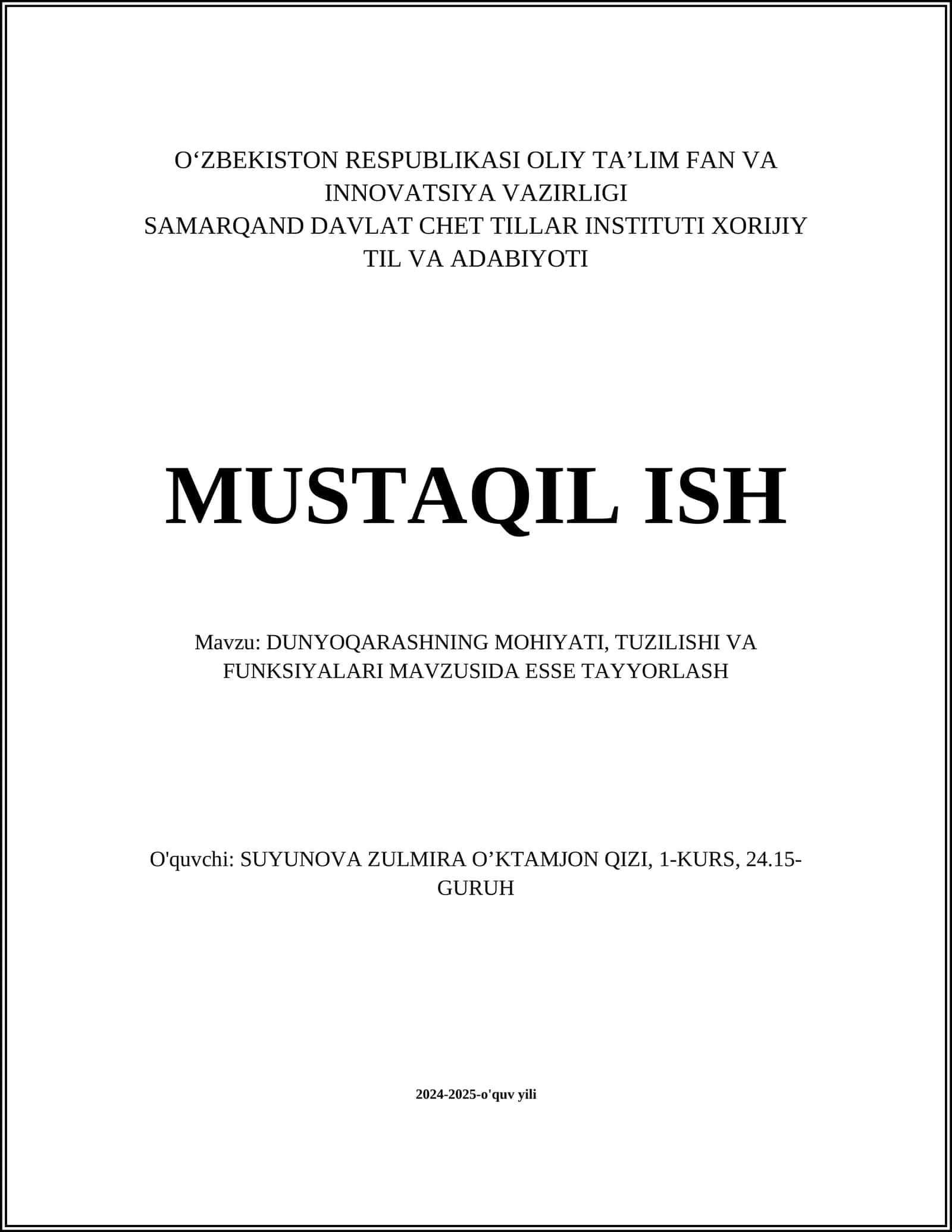 O‘ZBEKISTON RESPUBLIKASI OLIY TA’LIM FAN VA INNOVATSIYA VAZIRLIGI
SAMARQAND DAVLAT CHET TILLAR INSTITUTI XORIJIY TIL VA ADABIYOTI

MUSTAQIL ISH

Mavzu: DUNYOQARASHNING MOHIYATI, TUZILISHI VA FUNKSIYALARI MAVZUSIDA ESSE TAYYORLASH

O'quvchi: SUYUNOVA ZULMIRA O’KTAMJON QIZI, 1-KURS, 24.15-GURUH

2024-2025-o'quv yili